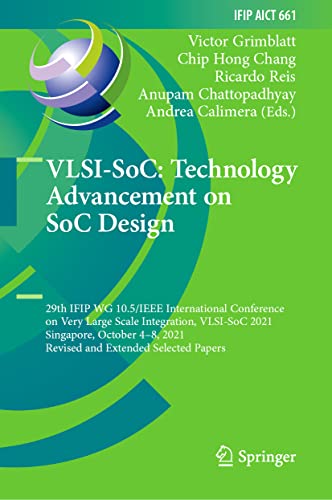 IFIP AICT 661

Victor Grimblatt
Chip Hong Chang
Ricardo Reis
Anupam Chattopadhyay
Andrea Calimera (Eds.)

VLSI-SoC: Technology Advancement on SoC Design

29th IFIP WG 10.5/IEEE International Conference on Very Large Scale Integration, VLSI-SoC 2021
Singapore, October 4–8, 2021
Revised and Extended Selected Papers

Springer